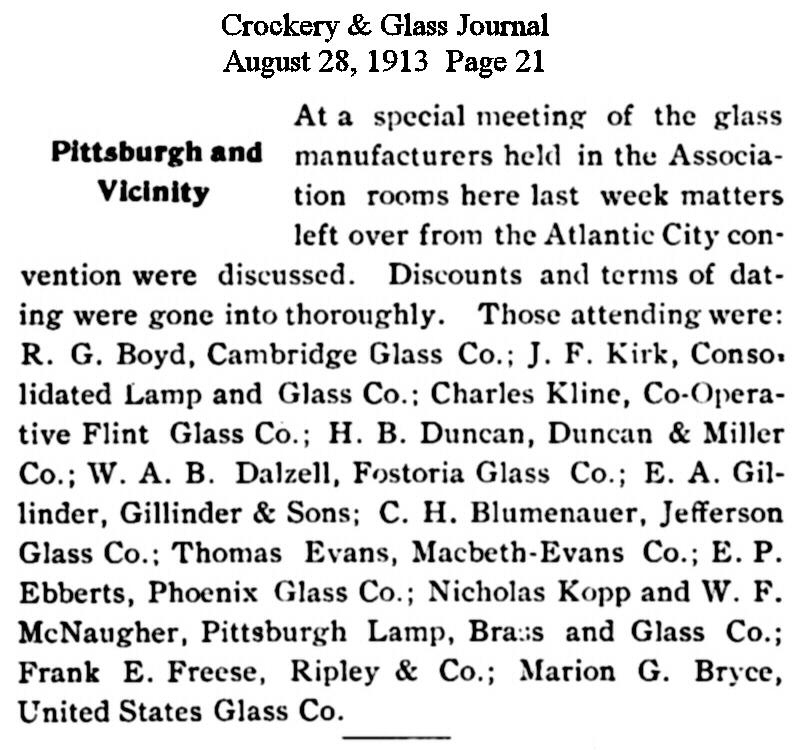 Crockery & Glass Journal
August 28, 1913 Page 21

Pittsburgh and Vicinity

At a special meeting of the glass manufacturers held in the Association rooms here last week matters left over from the Atlantic City convention were discussed. Discounts and terms of dating were gone into thoroughly. Those attending were: R. G. Boyd, Cambridge Glass Co.; J. F. Kirk, Consolidated Lamp and Glass Co.; Charles Kline, Co-Operative Flint Glass Co.; H. B. Duncan, Duncan & Miller Co.; W. A. B. Dalzell, Fostoria Glass Co.; E. A. Gillinder, Gillinder & Sons; C. H. Blumenauer, Jefferson Glass Co.; Thomas Evans, Macbeth-Evans Co.; E. P. Ebberts, Phoenix Glass Co.; Nicholas Kopp and W. F. McNaugher, Pittsburgh Lamp, Brass and Glass Co.; Frank E. Freese, Ripley & Co.; Marion G. Bryce, United States Glass Co.